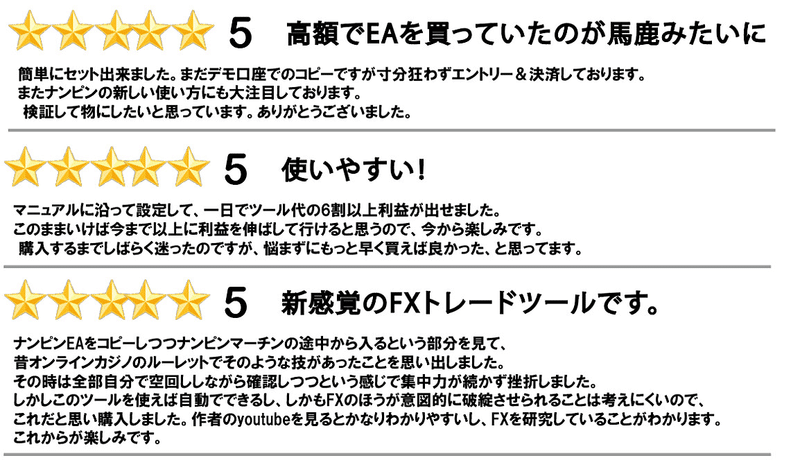 5　高額でEAを買っていたのが馬鹿みたいに

簡単にセット出来ました。まだデモ口座でのコピーですが寸分狂わずエントリー＆決済しております。
またナンピンの新しい使い方にも大注目しております。
検証して物にしたいと思っています。ありがとうございました。

5　使いやすい！

マニュアルに沿って設定して、一日でツール代の6割以上利益が出せました。
このままいけば今まで以上に利益を伸ばして行けると思うので、今から楽しみです。
購入するまでしばらく迷ったのですが、悩まずにもっと早く買えば良かった、と思ってます。

5　新感覚のFXトレードツールです。

ナンピンEAをコピーしつつナンピンマーチンの途中から入るという部分を見て、
昔オンラインカジノのルーレットでそのような技があったことを思い出しました。
その時は全部自分で空回ししながら確認しつつという感じで集中力が続かず挫折しました。
しかしこのツールを使えば自動でできるし、しかもFXのほうが意図的に破綻させられることは考えにくいので、
これだと思い購入しました。作者のyoutubeを見るとかなりわかりやすいし、FXを研究していることがわかります。
これからが楽しみです。